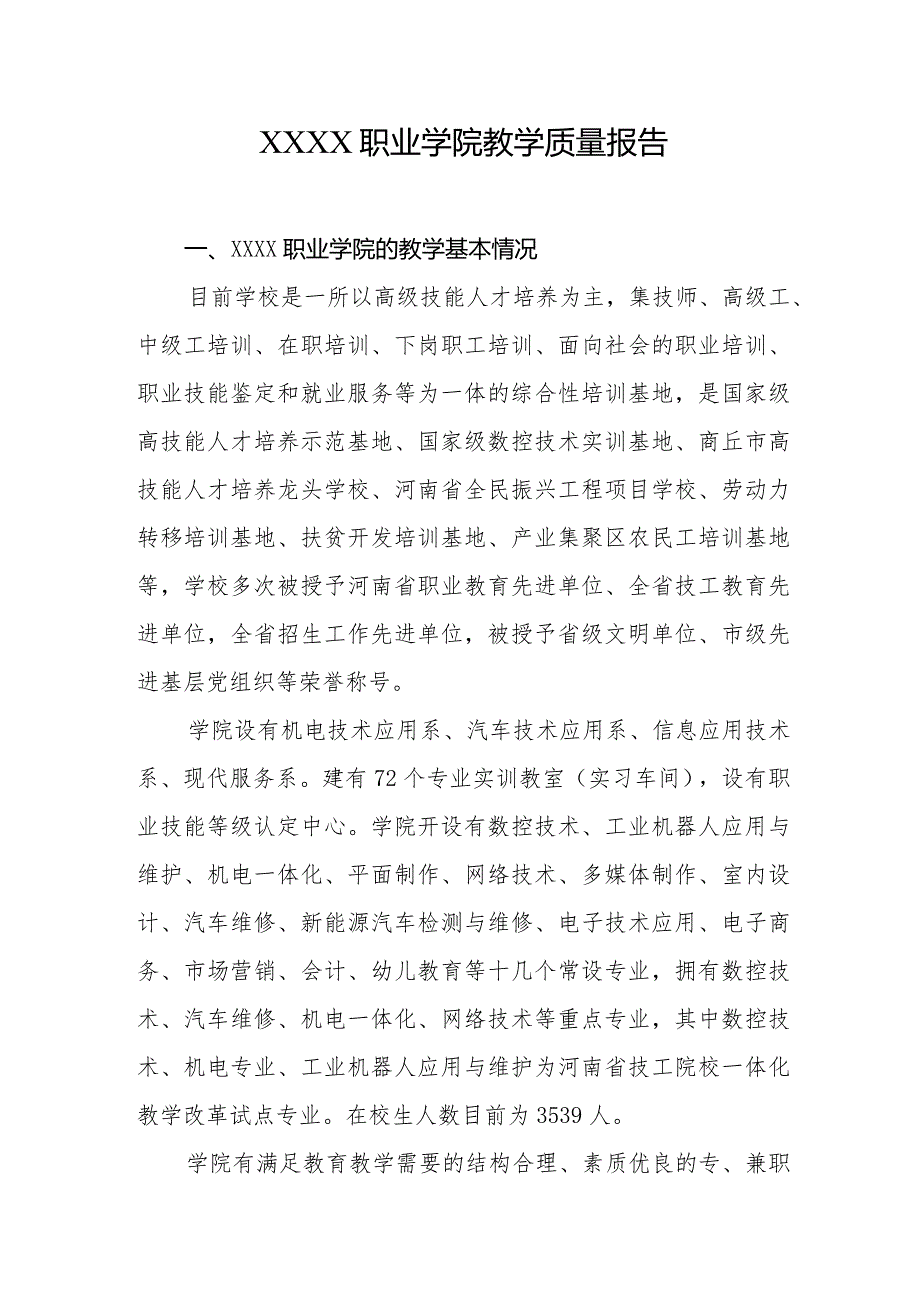 XXXX职业学院教学质量报告

一、XXXX职业学院的教学基本情况

目前学校是一所以高级技能人才培养为主，集技师、高级工、中级工培训、在职培训、下岗职工培训、面向社会的职业培训、职业技能鉴定和就业服务等为一体的综合性培训基地，是国家级高技能人才培养示范基地、国家级数控技术实训基地、商丘市高技能人才培养龙头学校、河南省全民振兴工程项目学校、劳动力转移培训基地、扶贫开发培训基地、产业集聚区农民工培训基地等，学校多次被授予河南省职业教育先进单位、全省技工教育先进单位，全省招生工作先进单位，被授予省级文明单位、市级先进基层党组织等荣誉称号。

学院设有机电技术应用系、汽车技术应用系、信息应用技术系、现代服务系。建有72个专业实训教室（实习车间），设有职业技能等级认定中心。学院开设有数控技术、工业机器人应用与维护、机电一体化、平面制作、网络技术、多媒体制作、室内设计、汽车维修、新能源汽车检测与维修、电子技术应用、电子商务、市场营销、会计、幼儿教育等十几个常设专业，拥有数控技术、汽车维修、机电一体化、网络技术等重点专业，其中数控技术、机电专业、工业机器人应用与维护为河南省技工院校一体化教学改革试点专业。在校生人数目前为3539人。

学院有满足教育教学需要的结构合理、素质优良的专、兼职